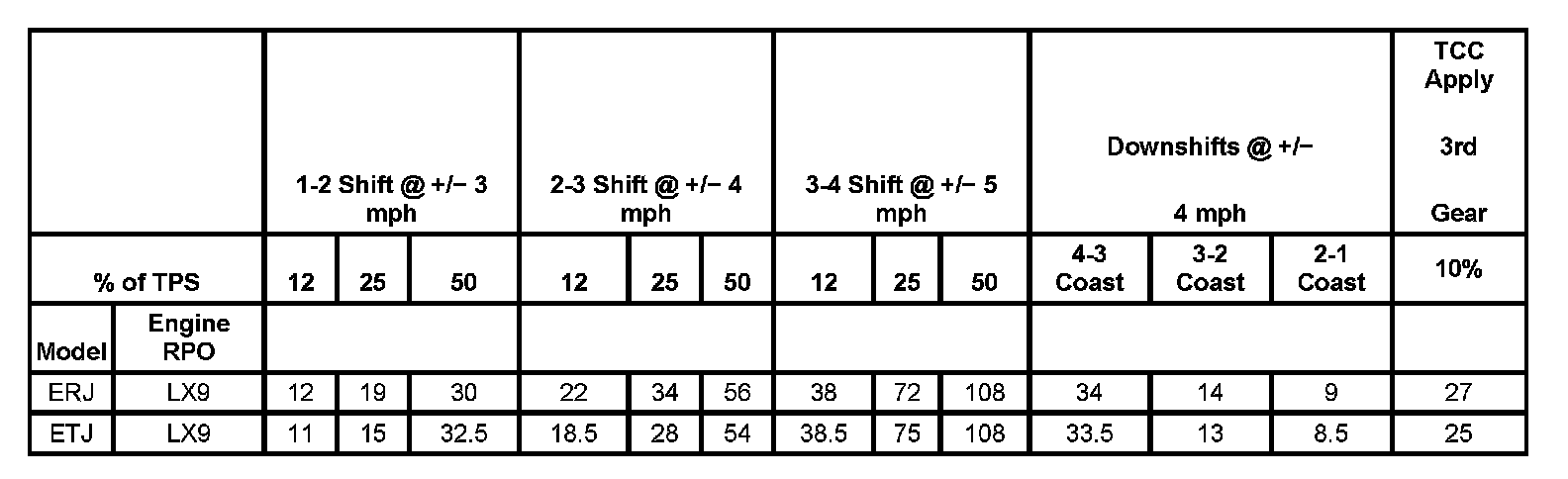 |  |  | 1-2 Shift @ +/− 3 mph |  |  | 2-3 Shift @ +/− 4 mph |  |  | 3-4 Shift @ +/− 5 mph |  |  | Downshifts @ +/− 4 mph |  |  | TCC Apply 3rd Gear |
|---|---|---|---|---|---|---|---|---|---|---|---|---|---|---|
| % of TPS |  | 12 | 25 | 50 | 12 | 25 | 50 | 12 | 25 | 50 | 4-3 Coast | 3-2 Coast | 2-1 Coast | 10% |
| Model | Engine RPO |  |  |  |  |  |  |  |  |  |  |  |  |  |
| ERJ | LX9 | 12 | 19 | 30 | 22 | 34 | 56 | 38 | 72 | 108 | 34 | 14 | 9 | 27 |
| ETJ | LX9 | 11 | 15 | 32.5 | 18.5 | 28 | 54 | 38.5 | 75 | 108 | 33.5 | 13 | 8.5 | 25 |